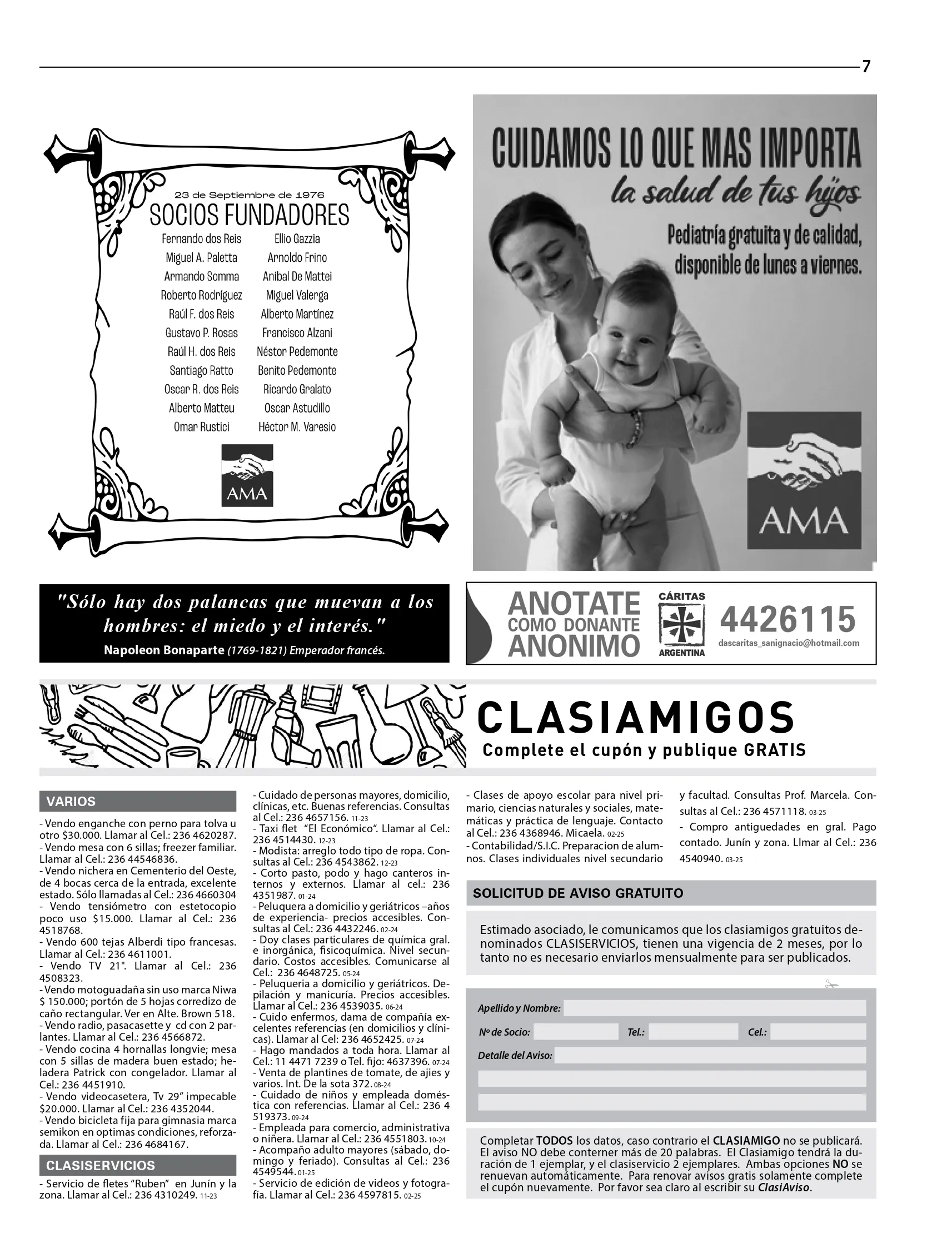 7

23 de Septiembre de 1976
SOCIOS FUNDADORES

Fernando dos Reis
Miguel A. Paletta
Armando Somma
Roberto Rodríguez
Raúl F. dos Reis
Gustavo P. Rosas
Raúl H. dos Reis
Santiago Ratto
Oscar R. dos Reis
Alberto Matteu
Omar Rustici

Ellio Gazzia
Arnoldo Frino
Aníbal De Mattei
Miguel Valerga
Alberto Martínez
Francisco Alzani
Néstor Pedemonte
Benito Pedemonte
Ricardo Gralato
Oscar Astudillo
Héctor M. Varesio

AMA

CUIDAMOS LO QUE MAS IMPORTA
la salud de tus hijos
Pediatría gratuita y de calidad, disponible de lunes a viernes.

AMA

"Sólo hay dos palancas que muevan a los hombres: el miedo y el interés."
Napoleon Bonaparte (1769-1821) Emperador francés.

ANOTATE COMO DONANTE ANONIMO
CÁRITAS ARGENTINA
4426115
dascaritas_sanignacio@hotmail.com

CLASIAMIGOS
Complete el cupón y publique GRATIS

VARIOS

- Vendo enganche con perno para tolva u otro $30.000. Llamar al Cel.: 236 4620287.
- Vendo mesa con 6 sillas; freezer familiar. Llamar al Cel.: 236 44546836.
- Vendo nichera en Cementerio del Oeste, de 4 bocas cerca de la entrada, excelente estado. Sólo llamadas al Cel.: 236 4660304
- Vendo tensiómetro con estetocopio poco uso $15.000. Llamar al Cel.: 236 4518768.
- Vendo 600 tejas Alberdi tipo francesas. Llamar al Cel.: 236 4611001.
- Vendo TV 21". Llamar al Cel.: 236 4508323.
- Vendo motoguadaña sin uso marca Niwa $ 150.000; portón de 5 hojas corredizo de caño rectangular. Ver en Alte. Brown 518.
- Vendo radio, pasacasette y cd con 2 parlantes. Llamar al Cel.: 236 4566872.
- Vendo cocina 4 hornallas longvie; mesa con 5 sillas de madera buen estado; heladera Patrick con congelador. Llamar al Cel.: 236 4451910.
- Vendo videocasetera, Tv 29" impecable $20.000. Llamar al Cel.: 236 4352044.
- Vendo bicicleta fija para gimnasia marca semikon en optimas condiciones, reforzada. Llamar al Cel.: 236 4684167.

CLASISERVICIOS

- Servicio de fletes "Ruben" en Junín y la zona. Llamar al Cel.: 236 4310249. 11-23
- Cuidado de personas mayores, domicilio, clínicas, etc. Buenas referencias. Consultas al Cel.: 236 4657156. 11-23
- Taxi flet "El Económico". Llamar al Cel.: 236 4514430. 12-23
- Modista: arreglo todo tipo de ropa. Consultas al Cel.: 236 4543862. 12-23
- Corto pasto, podo y hago canteros internos y externos. Llamar al cel.: 236 4351987. 01-24
- Peluquera a domicilio y geriátricos –años de experiencia- precios accesibles. Consultas al Cel.: 236 4432246. 02-24
- Doy clases particulares de química gral. e inorgánica, fisicoquímica. Nivel secundario. Costos accesibles. Comunicarse al Cel.: 236 4648725. 05-24
- Peluqueria a domicilio y geriátricos. Depilación y manicuría. Precios accesibles. Llamar al Cel.: 236 4539035. 06-24
- Cuido enfermos, dama de compañía excelentes referencias (en domicilios y clínicas). Llamar al Cel: 236 4652425. 07-24
- Hago mandados a toda hora. Llamar al Cel.: 11 4471 7239 o Tel. fijo: 4637396. 07-24
- Venta de plantines de tomate, de ajies y varios. Int. De la sota 372. 08-24
- Cuidado de niños y empleada doméstica con referencias. Llamar al Cel.: 236 4 519373. 09-24
- Empleada para comercio, administrativa o niñera. Llamar al Cel.: 236 4551803. 10-24
- Acompaño adulto mayores (sábado, domingo y feriado). Consultas al Cel.: 236 4549544. 01-25
- Servicio de edición de videos y fotografía. Llamar al Cel.: 236 4597815. 02-25
- Clases de apoyo escolar para nivel primario, ciencias naturales y sociales, matemáticas y práctica de lenguaje. Contacto al Cel.: 236 4368946. Micaela. 02-25
- Contabilidad/S.I.C. Preparacion de alumnos. Clases individuales nivel secundario y facultad. Consultas Prof. Marcela. Consultas al Cel.: 236 4571118. 03-25
- Compro antiguedades en gral. Pago contado. Junín y zona. Llmar al Cel.: 236 4540940. 03-25

SOLICITUD DE AVISO GRATUITO

Estimado asociado, le comunicamos que los clasiamigos gratuitos denominados CLASISERVICIOS, tienen una vigencia de 2 meses, por lo tanto no es necesario enviarlos mensualmente para ser publicados.

Apellido y Nombre:
Nº de Socio: Tel.: Cel.:
Detalle del Aviso:

Completar TODOS los datos, caso contrario el CLASIAMIGO no se publicará. El aviso NO debe conterner más de 20 palabras. El Clasiamigo tendrá la duración de 1 ejemplar, y el clasiservicio 2 ejemplares. Ambas opciones NO se renuevan automáticamente. Para renovar avisos gratis solamente complete el cupón nuevamente. Por favor sea claro al escribir su ClasiAviso.